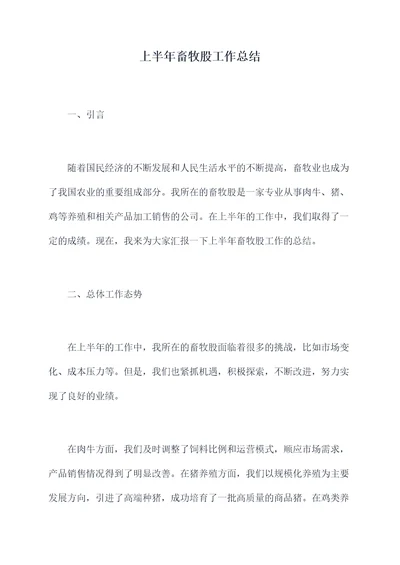 上半年畜牧股工作总结

一、引言

随着国民经济的不断发展和人民生活水平的不断提高，畜牧业也成为了我国农业的重要组成部分。我所在的畜牧股是一家专业从事肉牛、猪、鸡等养殖和相关产品加工销售的公司。在上半年的工作中，我们取得了一定的成绩。现在，我来为大家汇报一下上半年畜牧股工作的总结。

二、总体工作态势

在上半年的工作中，我所在的畜牧股面临着很多的挑战，比如市场变化、成本压力等。但是，我们也紧抓机遇，积极探索，不断改进，努力实现了良好的业绩。

在肉牛方面，我们及时调整了饲料比例和运营模式，顺应市场需求，产品销售情况得到了明显改善。在猪养殖方面，我们以规模化养殖为主要发展方向，引进了高端种猪，成功培育了一批高质量的商品猪。在鸡类养